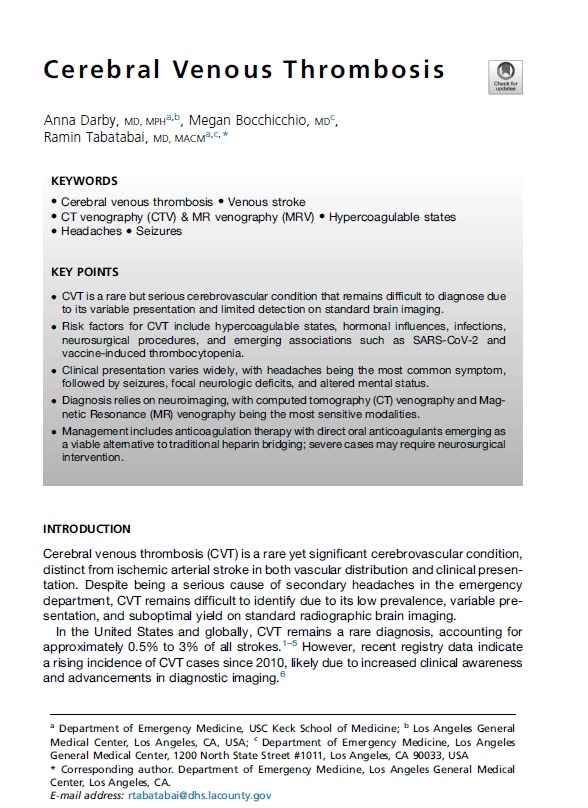 Cerebral Venous Thrombosis

Check for updates

Anna Darby, MD, MPH$^{a,b}$, Megan Bocchicchio, MD$^{c}$, Ramin Tabatabai, MD, MACM$^{a,c,*}$

KEYWORDS

• Cerebral venous thrombosis • Venous stroke
• CT venography (CTV) & MR venography (MRV) • Hypercoagulable states
• Headaches • Seizures

KEY POINTS

• CVT is a rare but serious cerebrovascular condition that remains difficult to diagnose due to its variable presentation and limited detection on standard brain imaging.
• Risk factors for CVT include hypercoagulable states, hormonal influences, infections, neurosurgical procedures, and emerging associations such as SARS-CoV-2 and vaccine-induced thrombocytopenia.
• Clinical presentation varies widely, with headaches being the most common symptom, followed by seizures, focal neurologic deficits, and altered mental status.
• Diagnosis relies on neuroimaging, with computed tomography (CT) venography and Magnetic Resonance (MR) venography being the most sensitive modalities.
• Management includes anticoagulation therapy with direct oral anticoagulants emerging as a viable alternative to traditional heparin bridging; severe cases may require neurosurgical intervention.

INTRODUCTION

Cerebral venous thrombosis (CVT) is a rare yet significant cerebrovascular condition, distinct from ischemic arterial stroke in both vascular distribution and clinical presentation. Despite being a serious cause of secondary headaches in the emergency department, CVT remains difficult to identify due to its low prevalence, variable presentation, and suboptimal yield on standard radiographic brain imaging.

In the United States and globally, CVT remains a rare diagnosis, accounting for approximately 0.5% to 3% of all strokes.$^{1-5}$ However, recent registry data indicate a rising incidence of CVT cases since 2010, likely due to increased clinical awareness and advancements in diagnostic imaging.$^{6}$

$^{a}$ Department of Emergency Medicine, USC Keck School of Medicine; $^{b}$ Los Angeles General Medical Center, Los Angeles, CA, USA; $^{c}$ Department of Emergency Medicine, Los Angeles General Medical Center, 1200 North State Street #1011, Los Angeles, CA 90033, USA
* Corresponding author. Department of Emergency Medicine, Los Angeles General Medical Center, Los Angeles, CA.
E-mail address: rtabatabai@dhs.lacounty.gov